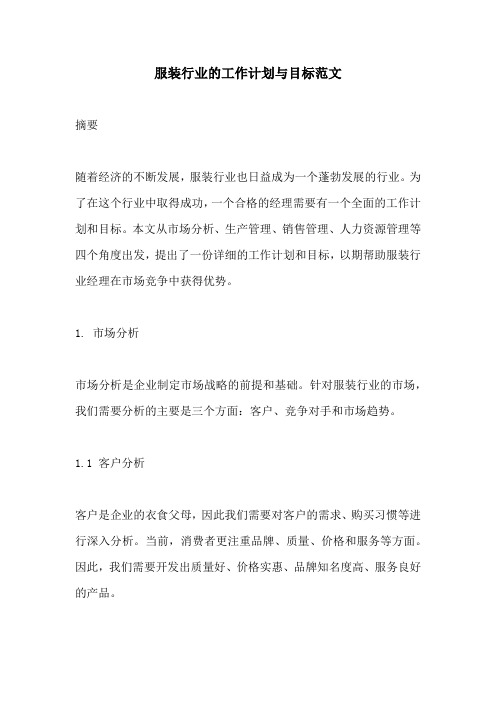 服装行业的工作计划与目标范文

摘要

随着经济的不断发展，服装行业也日益成为一个蓬勃发展的行业。为了在这个行业中取得成功，一个合格的经理需要有一个全面的工作计划和目标。本文从市场分析、生产管理、销售管理、人力资源管理等四个角度出发，提出了一份详细的工作计划和目标，以期帮助服装行业经理在市场竞争中获得优势。

1. 市场分析

市场分析是企业制定市场战略的前提和基础。针对服装行业的市场，我们需要分析的主要是三个方面：客户、竞争对手和市场趋势。

1.1 客户分析

客户是企业的衣食父母，因此我们需要对客户的需求、购买习惯等进行深入分析。当前，消费者更注重品牌、质量、价格和服务等方面。因此，我们需要开发出质量好、价格实惠、品牌知名度高、服务良好的产品。